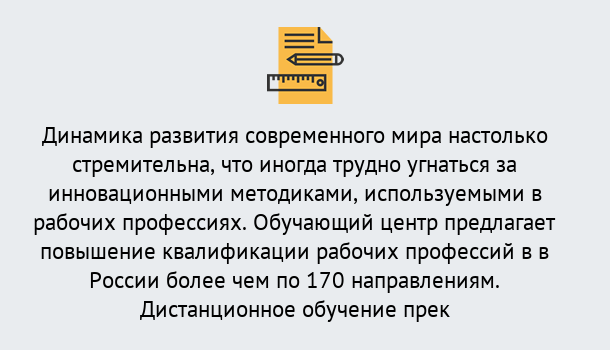 Динамика развития современного мира настолько стремительна, что иногда трудно угнаться за инновационными методиками, используемыми в рабочих профессиях. Обучающий центр предлагает повышение квалификации рабочих профессий в в России более чем по 170 направлениям. Дистанционное обучение прек